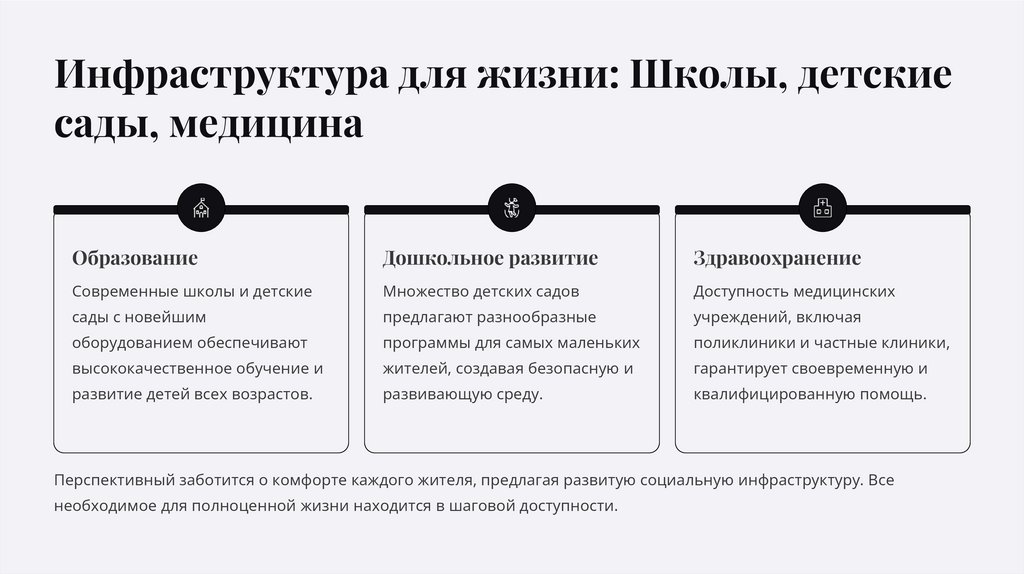 Инфраструктура для жизни: Школы, детские сады, медицина

Образование

Современные школы и детские сады с новейшим оборудованием обеспечивают высококачественное обучение и развитие детей всех возрастов.

Дошкольное развитие

Множество детских садов предлагают разнообразные программы для самых маленьких жителей, создавая безопасную и развивающую среду.

Здравоохранение

Доступность медицинских учреждений, включая поликлиники и частные клиники, гарантирует своевременную и квалифицированную помощь.

Перспективный заботится о комфорте каждого жителя, предлагая развитую социальную инфраструктуру. Все необходимое для полноценной жизни находится в шаговой доступности.